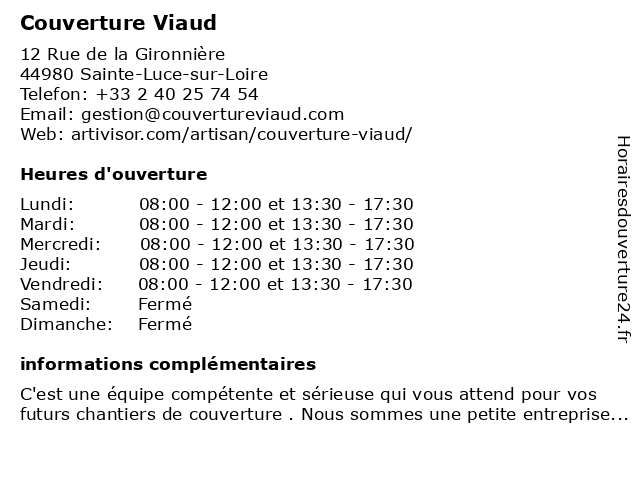 Couverture Viaud

12 Rue de la Gironnière
44980 Sainte-Luce-sur-Loire
Telefon: +33 2 40 25 74 54
Email: gestion@couvertureviaud.com
Web: artivisor.com/artisan/couverture-viaud/

Heures d'ouverture

| | |
|---|---|
| Lundi: | 08:00 - 12:00 et 13:30 - 17:30 |
| Mardi: | 08:00 - 12:00 et 13:30 - 17:30 |
| Mercredi: | 08:00 - 12:00 et 13:30 - 17:30 |
| Jeudi: | 08:00 - 12:00 et 13:30 - 17:30 |
| Vendredi: | 08:00 - 12:00 et 13:30 - 17:30 |
| Samedi: | Fermé |
| Dimanche: | Fermé |

informations complémentaires

C'est une équipe compétente et sérieuse qui vous attend pour vos futurs chantiers de couverture . Nous sommes une petite entreprise...

Horairesdouverture24.fr